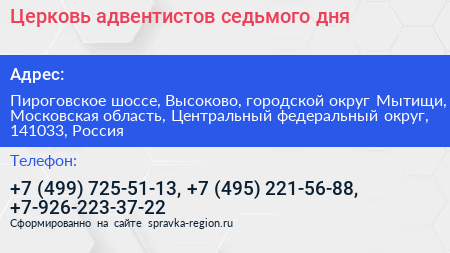 Церковь адвентистов седьмого дня

Адрес:

Пироговское шоссе, Высоково, городской округ Мытищи, Московская область, Центральный федеральный округ, 141033, Россия

Телефон:

+7 (499) 725-51-13, +7 (495) 221-56-88, +7-926-223-37-22

Сформированно на сайте spravka-region.ru